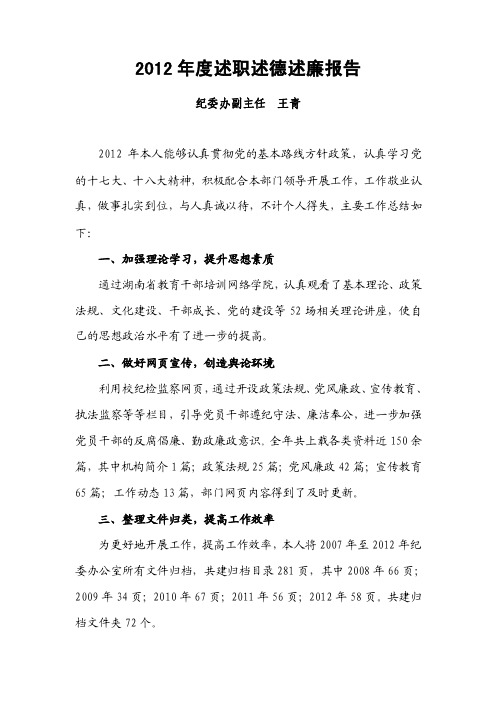 2012 年度述职述德述廉报告

纪委办副主任　王青

2012 年本人能够认真贯彻党的基本路线方针政策，认真学习党的十七大、十八大精神，积极配合本部门领导开展工作，工作敬业认真，做事扎实到位，与人真诚以待，不计个人得失，主要工作总结如下：

一、加强理论学习，提升思想素质

通过湖南省教育干部培训网络学院，认真观看了基本理论、政策法规、文化建设、干部成长、党的建设等 52 场相关理论讲座，使自己的思想政治水平有了进一步的提高。

二、做好网页宣传，创造舆论环境

利用校纪检监察网页，通过开设政策法规、党风廉政、宣传教育、执法监察等等栏目，引导党员干部遵纪守法、廉洁奉公，进一步加强党员干部的反腐倡廉、勤政廉政意识。全年共上载各类资料近 150 余篇，其中机构简介 1 篇；政策法规 25 篇；党风廉政 42 篇；宣传教育 65 篇；工作动态 13 篇，部门网页内容得到了及时更新。

三、整理文件归类，提高工作效率

为更好地开展工作，提高工作效率，本人将 2007 年至 2012 年纪委办公室所有文件归档，共建归档目录 281 页，其中 2008 年 66 页；2009 年 34 页；2010 年 67 页；2011 年 56 页；2012 年 58 页。共建归档文件夹 72 个。